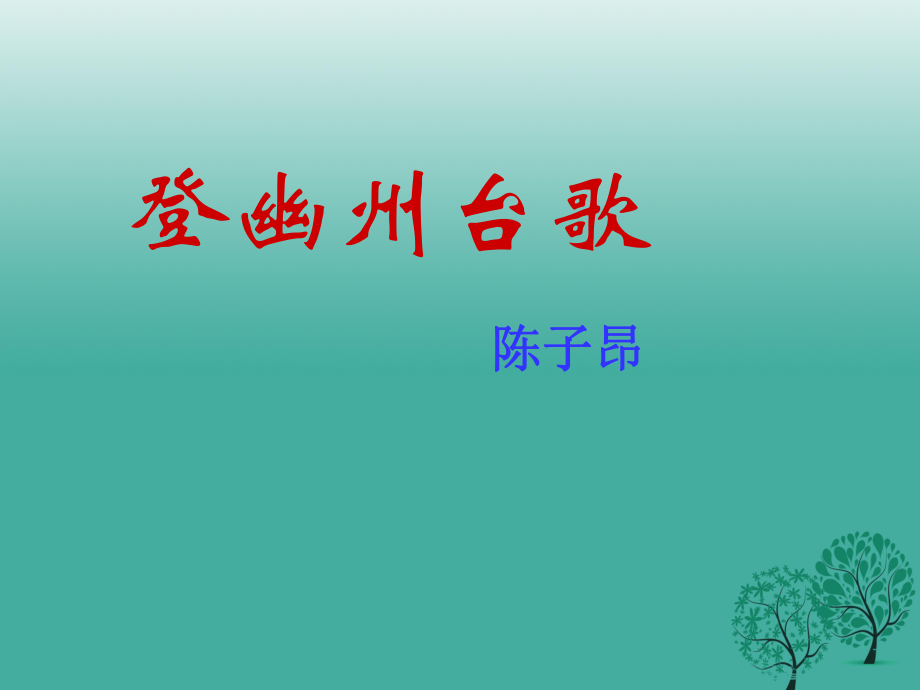 登幽州台歌

陈子昂